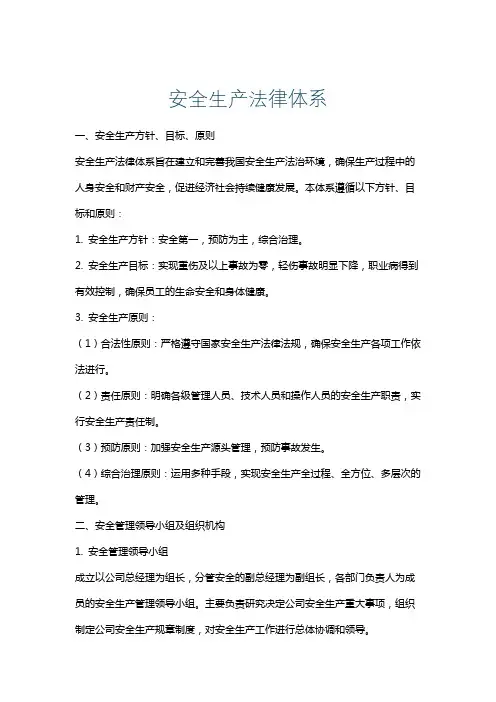 安全生产法律体系

一、安全生产方针、目标、原则

安全生产法律体系旨在建立和完善我国安全生产法治环境，确保生产过程中的人身安全和财产安全，促进经济社会持续健康发展。本体系遵循以下方针、目标和原则：

1. 安全生产方针：安全第一，预防为主，综合治理。

2. 安全生产目标：实现重伤及以上事故为零，轻伤事故明显下降，职业病得到有效控制，确保员工的生命安全和身体健康。

3. 安全生产原则：

（1）合法性原则：严格遵守国家安全生产法律法规，确保安全生产各项工作依法进行。

（2）责任原则：明确各级管理人员、技术人员和操作人员的安全生产职责，实行安全生产责任制。

（3）预防原则：加强安全生产源头管理，预防事故发生。

（4）综合治理原则：运用多种手段，实现安全生产全过程、全方位、多层次的管理。

二、安全管理领导小组及组织机构

1. 安全管理领导小组

成立以公司总经理为组长，分管安全的副总经理为副组长，各部门负责人为成员的安全生产管理领导小组。主要负责研究决定公司安全生产重大事项，组织制定公司安全生产规章制度，对安全生产工作进行总体协调和领导。